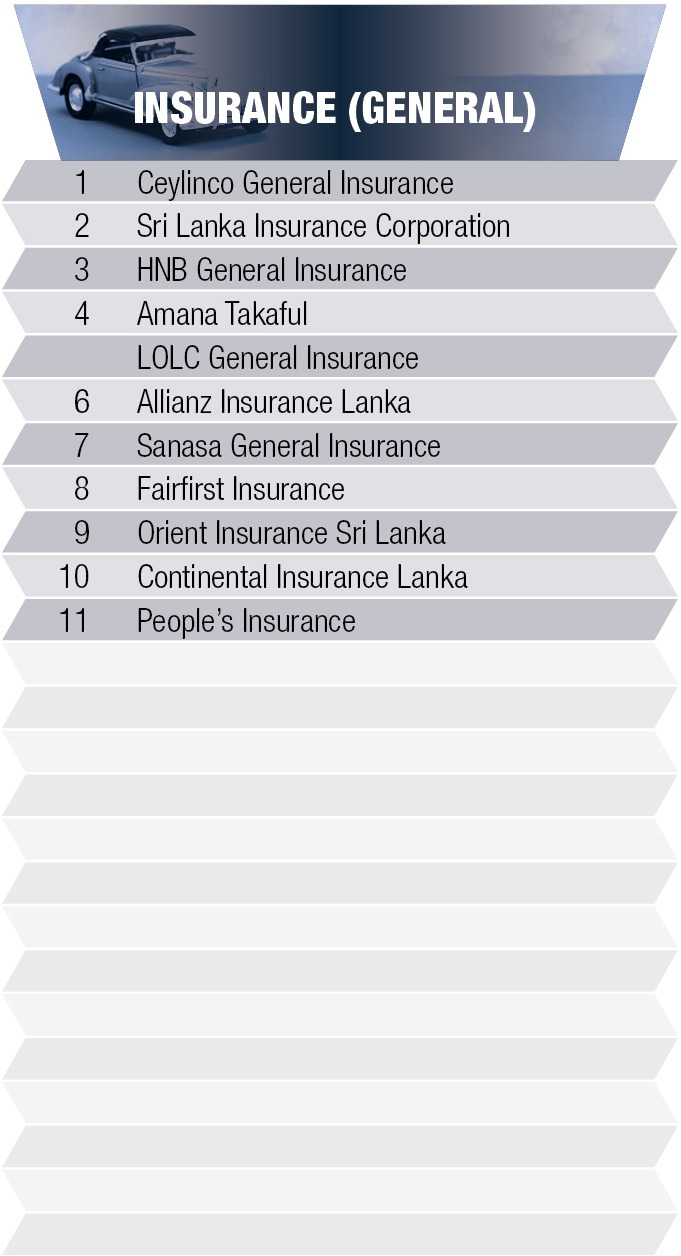 INSURANCE (GENERAL)

1 Ceylinco General Insurance
2 Sri Lanka Insurance Corporation
3 HNB General Insurance
4 Amana Takaful
LOLC General Insurance
6 Allianz Insurance Lanka
7 Sanasa General Insurance
8 Fairfirst Insurance
9 Orient Insurance Sri Lanka
10 Continental Insurance Lanka
11 People's Insurance